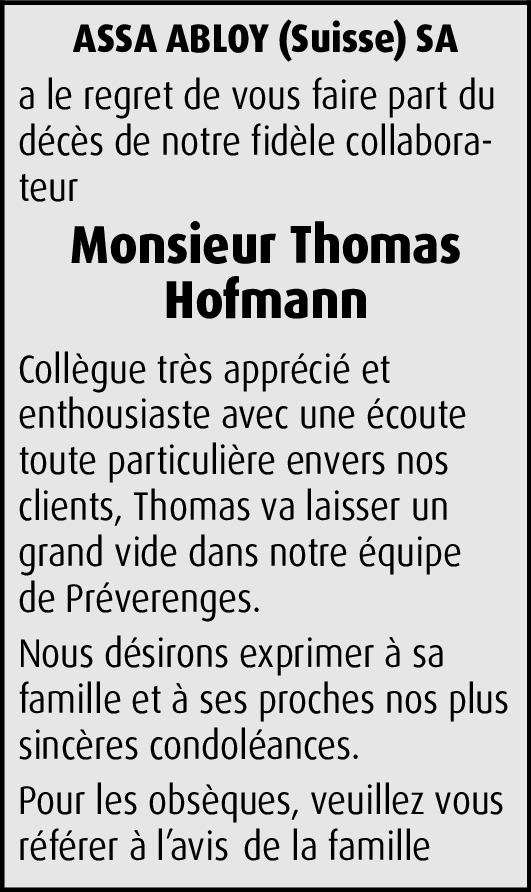 ASSA ABLOY (Suisse) SA

a le regret de vous faire part du décès de notre fidèle collaborateur

Monsieur Thomas Hofmann

Collègue très apprécié et enthousiaste avec une écoute toute particulière envers nos clients, Thomas va laisser un grand vide dans notre équipe de Préverenges.

Nous désirons exprimer à sa famille et à ses proches nos plus sincères condoléances.

Pour les obsèques, veuillez vous référer à l'avis de la famille